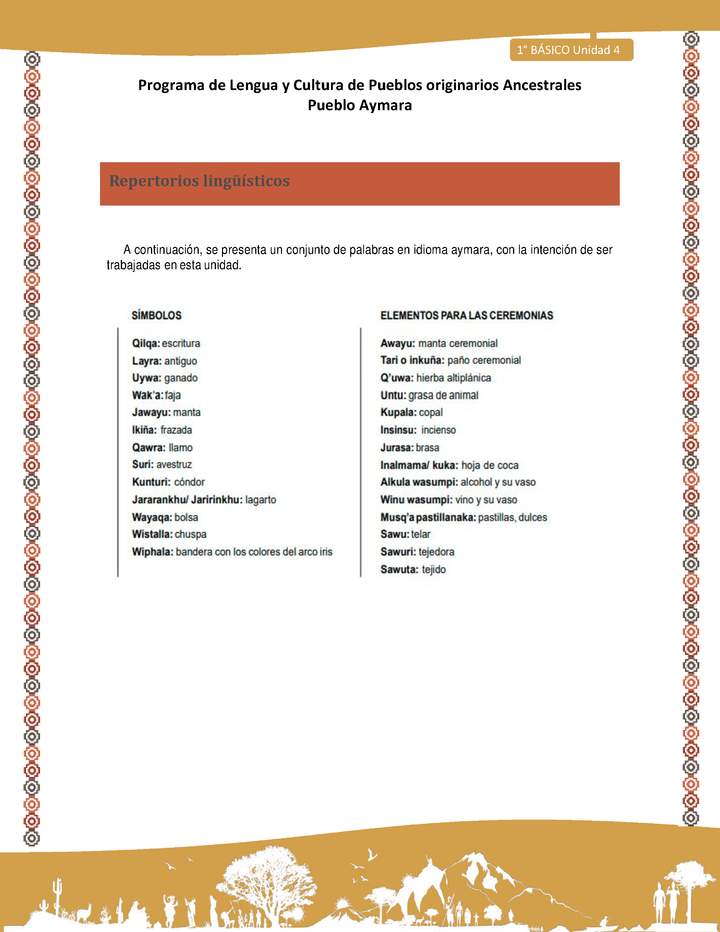 1° BÁSICO Unidad 4

Programa de Lengua y Cultura de Pueblos originarios Ancestrales
Pueblo Aymara

Repertorios lingüísticos

A continuación, se presenta un conjunto de palabras en idioma aymara, con la intención de ser trabajadas en esta unidad.

SÍMBOLOS

Qilqa: escritura
Layra: antiguo
Uywa: ganado
Wak'a: faja
Jawayu: manta
Ikiña: frazada
Qawra: llamo
Suri: avestruz
Kunturi: cóndor
Jararankhu/ Jaririnkhu: lagarto
Wayaqa: bolsa
Wistalla: chuspa
Wiphala: bandera con los colores del arco iris

ELEMENTOS PARA LAS CEREMONIAS

Awayu: manta ceremonial
Tari o inkuña: paño ceremonial
Q'uwa: hierba altiplánica
Untu: grasa de animal
Kupala: copal
Insinsu: incienso
Jurasa: brasa
Inalmama/ kuka: hoja de coca
Alkula wasumpi: alcohol y su vaso
Winu wasumpi: vino y su vaso
Musq'a pastillanaka: pastillas, dulces
Sawu: telar
Sawuri: tejedora
Sawuta: tejido